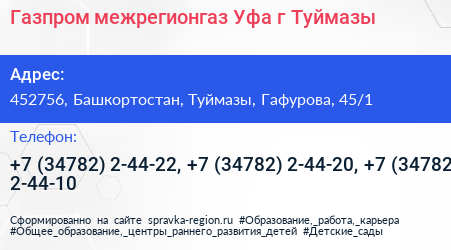 Газпром межрегионгаз Уфа г Туймазы

Адрес:

452756, Башкортостан, Туймазы, Гафурова, 45/1

Телефон:

+7 (34782) 2-44-22, +7 (34782) 2-44-20, +7 (34782 2-44-10

Сформированно на сайте spravka-region.ru #Образование,_работа,_карьера #Общее_образование,_центры_раннего_развития_детей #Детские_сады